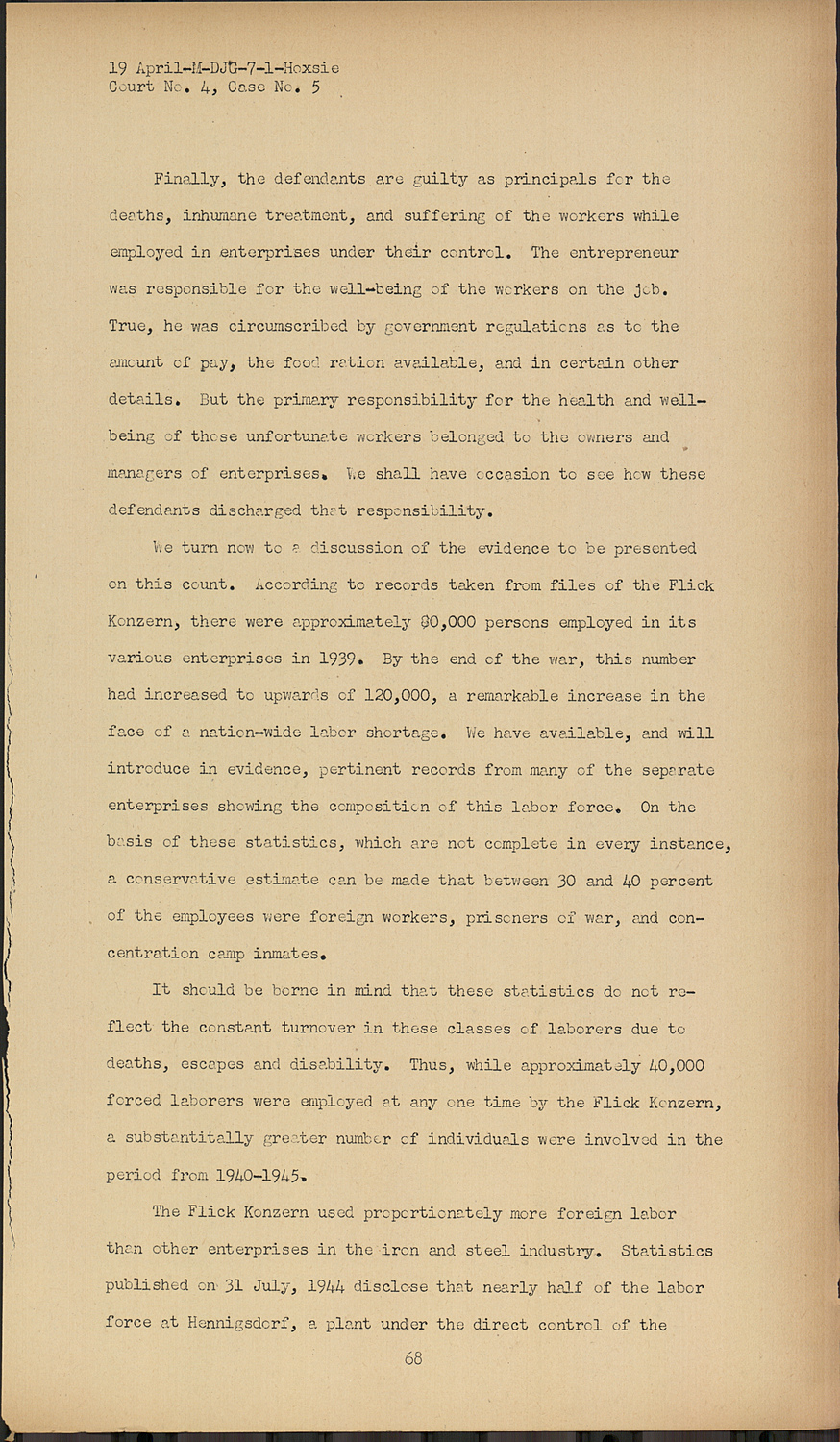 19 April-M-DJG-7-1-Hoxsie
Court No. 4, Case No. 5

Finally, the defendants are guilty as principals for the deaths, inhumane treatment, and suffering of the workers while employed in enterprises under their control. The entrepreneur was responsible for the well-being of the workers on the job. True, he was circumscribed by government regulations as to the amount of pay, the food ration available, and in certain other details. But the primary responsibility for the health and well-being of those unfortunate workers belonged to the owners and managers of enterprises. We shall have occasion to see how these defendants discharged that responsibility.

We turn now to a discussion of the evidence to be presented on this count. According to records taken from files of the Flick Konzern, there were approximately 80,000 persons employed in its various enterprises in 1939. By the end of the war, this number had increased to upwards of 120,000, a remarkable increase in the face of a nation-wide labor shortage. We have available, and will introduce in evidence, pertinent records from many of the separate enterprises showing the composition of this labor force. On the basis of these statistics, which are not complete in every instance, a conservative estimate can be made that between 30 and 40 percent of the employees were foreign workers, prisoners of war, and concentration camp inmates.

It should be borne in mind that these statistics do not reflect the constant turnover in these classes of laborers due to deaths, escapes and disability. Thus, while approximately 40,000 forced laborers were employed at any one time by the Flick Konzern, a substantitally greater number of individuals were involved in the period from 1940-1945.

The Flick Konzern used proportionately more foreign labor than other enterprises in the iron and steel industry. Statistics published on 31 July, 1944 disclose that nearly half of the labor force at Hennigsdorf, a plant under the direct control of the

68